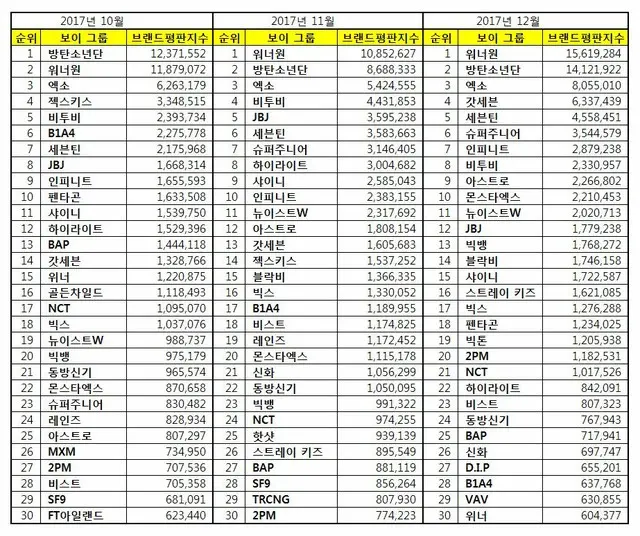 2017년 10월

| 순위 | 보이 그룹 | 브랜드평판지수 |
|---|---|---|
| 1 | 방탄소년단 | 12,371,552 |
| 2 | 워너원 | 11,879,072 |
| 3 | 엑소 | 6,263,179 |
| 4 | 젝스키스 | 3,348,515 |
| 5 | 비투비 | 2,393,734 |
| 6 | B1A4 | 2,275,778 |
| 7 | 세븐틴 | 2,175,968 |
| 8 | JBJ | 1,668,314 |
| 9 | 인피니트 | 1,655,593 |
| 10 | 펜타곤 | 1,633,508 |
| 11 | 샤이니 | 1,539,750 |
| 12 | 하이라이트 | 1,529,396 |
| 13 | BAP | 1,444,118 |
| 14 | 갓세븐 | 1,328,766 |
| 15 | 위너 | 1,220,875 |
| 16 | 골든차일드 | 1,118,493 |
| 17 | NCT | 1,095,070 |
| 18 | 빅스 | 1,037,076 |
| 19 | 뉴이스트W | 988,737 |
| 20 | 빅뱅 | 975,179 |
| 21 | 동방신기 | 965,574 |
| 22 | 몬스타엑스 | 870,658 |
| 23 | 슈퍼주니어 | 830,482 |
| 24 | 레인즈 | 828,934 |
| 25 | 아스트로 | 807,297 |
| 26 | MXM | 734,950 |
| 27 | 2PM | 707,536 |
| 28 | 비스트 | 705,358 |
| 29 | SF9 | 681,091 |
| 30 | FT아일랜드 | 623,440 |

2017년 11월

| 순위 | 보이 그룹 | 브랜드평판지수 |
|---|---|---|
| 1 | 워너원 | 10,852,627 |
| 2 | 방탄소년단 | 8,688,333 |
| 3 | 엑소 | 5,424,555 |
| 4 | 비투비 | 4,431,853 |
| 5 | JBJ | 3,595,238 |
| 6 | 세븐틴 | 3,583,663 |
| 7 | 슈퍼주니어 | 3,146,405 |
| 8 | 하이라이트 | 3,004,682 |
| 9 | 샤이니 | 2,585,043 |
| 10 | 인피니트 | 2,383,155 |
| 11 | 뉴이스트W | 2,317,692 |
| 12 | 아스트로 | 1,808,154 |
| 13 | 갓세븐 | 1,605,683 |
| 14 | 젝스키스 | 1,537,252 |
| 15 | 블락비 | 1,366,335 |
| 16 | 빅스 | 1,330,052 |
| 17 | B1A4 | 1,189,955 |
| 18 | 비스트 | 1,174,825 |
| 19 | 레인즈 | 1,172,452 |
| 20 | 몬스타엑스 | 1,115,178 |
| 21 | 신화 | 1,056,299 |
| 22 | 동방신기 | 1,050,095 |
| 23 | 빅뱅 | 991,322 |
| 24 | NCT | 974,255 |
| 25 | 핫샷 | 939,139 |
| 26 | 스트레이 키즈 | 895,549 |
| 27 | BAP | 881,119 |
| 28 | SF9 | 856,264 |
| 29 | TRCNG | 807,930 |
| 30 | 2PM | 774,223 |

2017년 12월

| 순위 | 보이 그룹 | 브랜드평판지수 |
|---|---|---|
| 1 | 워너원 | 15,619,284 |
| 2 | 방탄소년단 | 14,121,922 |
| 3 | 엑소 | 8,055,010 |
| 4 | 갓세븐 | 6,337,439 |
| 5 | 세븐틴 | 4,558,451 |
| 6 | 슈퍼주니어 | 3,544,579 |
| 7 | 인피니트 | 2,879,238 |
| 8 | 비투비 | 2,330,957 |
| 9 | 아스트로 | 2,266,802 |
| 10 | 몬스타엑스 | 2,210,453 |
| 11 | 뉴이스트W | 2,020,713 |
| 12 | JBJ | 1,779,238 |
| 13 | 빅뱅 | 1,768,272 |
| 14 | 블락비 | 1,746,158 |
| 15 | 샤이니 | 1,722,587 |
| 16 | 스트레이 키즈 | 1,621,085 |
| 17 | 빅스 | 1,276,288 |
| 18 | 펜타곤 | 1,234,025 |
| 19 | 빅톤 | 1,205,938 |
| 20 | 2PM | 1,182,531 |
| 21 | NCT | 1,017,526 |
| 22 | 하이라이트 | 842,091 |
| 23 | 비스트 | 807,323 |
| 24 | 동방신기 | 767,943 |
| 25 | BAP | 717,941 |
| 26 | 신화 | 697,747 |
| 27 | D.I.P | 655,201 |
| 28 | B1A4 | 637,768 |
| 29 | VAV | 630,855 |
| 30 | 위너 | 604,377 |